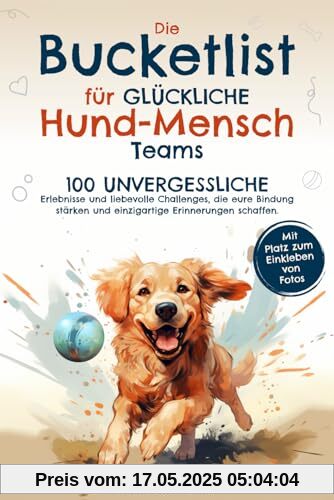 Die
Bucketlist
für GLÜCKLICHE
Hund-Mensch
Teams

100 UNVERGESSLICHE
Erlebnisse und liebevolle Challenges, die eure Bindung stärken und einzigartige Erinnerungen schaffen.

Mit Platz zum Einkleben von Fotos

Preis vom: 17.05.2025 05:04:04